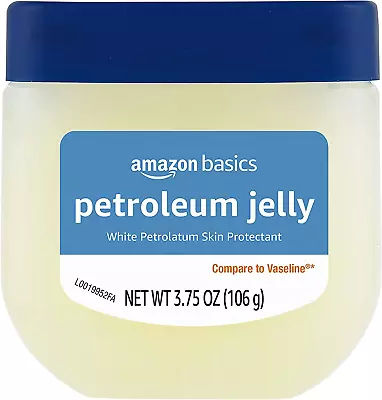 amazon basics

petroleum jelly

White Petrolatum Skin Protectant

Compare to Vaseline®*

L0019952FA

NET WT 3.75 OZ (106 g)